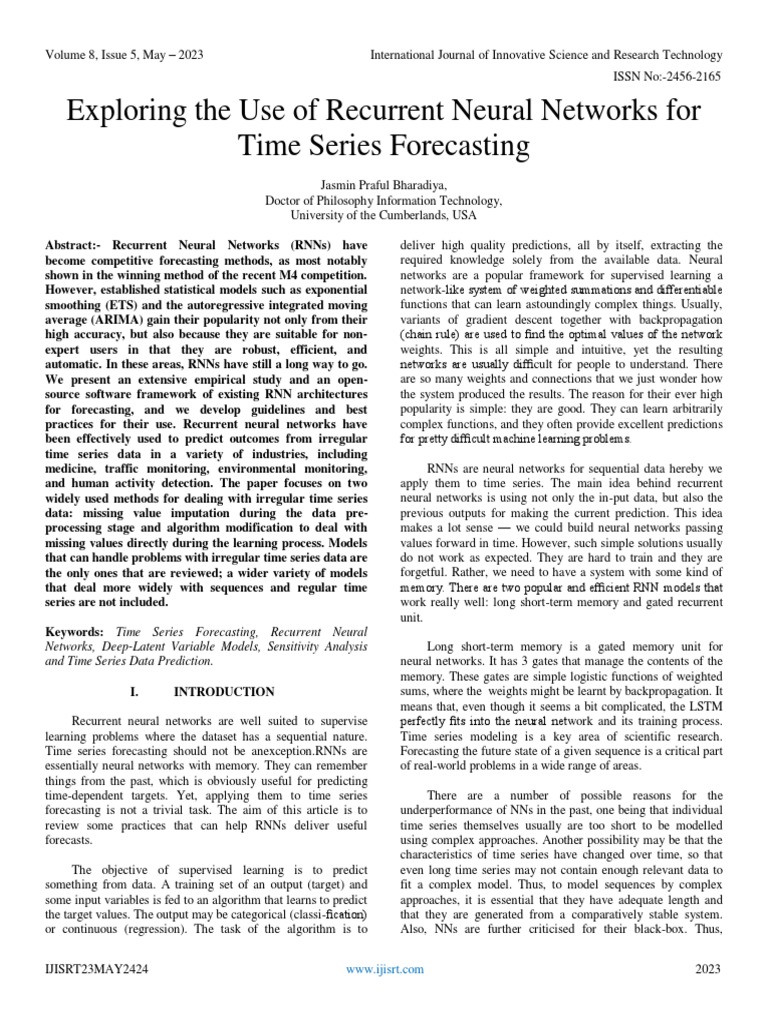 Volume 8, Issue 5, May – 2023

International Journal of Innovative Science and Research Technology

ISSN No:-2456-2165

Exploring the Use of Recurrent Neural Networks for Time Series Forecasting

Jasmin Praful Bharadiya,
Doctor of Philosophy Information Technology,
University of the Cumberlands, USA

Abstract:- Recurrent Neural Networks (RNNs) have become competitive forecasting methods, as most notably shown in the winning method of the recent M4 competition. However, established statistical models such as exponential smoothing (ETS) and the autoregressive integrated moving average (ARIMA) gain their popularity not only from their high accuracy, but also because they are suitable for non-expert users in that they are robust, efficient, and automatic. In these areas, RNNs have still a long way to go. We present an extensive empirical study and an open-source software framework of existing RNN architectures for forecasting, and we develop guidelines and best practices for their use. Recurrent neural networks have been effectively used to predict outcomes from irregular time series data in a variety of industries, including medicine, traffic monitoring, environmental monitoring, and human activity detection. The paper focuses on two widely used methods for dealing with irregular time series data: missing value imputation during the data pre-processing stage and algorithm modification to deal with missing values directly during the learning process. Models that can handle problems with irregular time series data are the only ones that are reviewed; a wider variety of models that deal more widely with sequences and regular time series are not included.

Keywords: Time Series Forecasting, Recurrent Neural Networks, Deep-Latent Variable Models, Sensitivity Analysis and Time Series Data Prediction.

I. INTRODUCTION

Recurrent neural networks are well suited to supervise learning problems where the dataset has a sequential nature. Time series forecasting should not be anexception.RNNs are essentially neural networks with memory. They can remember things from the past, which is obviously useful for predicting time-dependent targets. Yet, applying them to time series forecasting is not a trivial task. The aim of this article is to review some practices that can help RNNs deliver useful forecasts.

The objective of supervised learning is to predict something from data. A training set of an output (target) and some input variables is fed to an algorithm that learns to predict the target values. The output may be categorical (classi-fication) or continuous (regression). The task of the algorithm is to deliver high quality predictions, all by itself, extracting the required knowledge solely from the available data. Neural networks are a popular framework for supervised learning a network-like system of weighted summations and differentiable functions that can learn astoundingly complex things. Usually, variants of gradient descent together with backpropagation (chain rule) are used to find the optimal values of the network weights. This is all simple and intuitive, yet the resulting networks are usually difficult for people to understand. There are so many weights and connections that we just wonder how the system produced the results. The reason for their ever high popularity is simple: they are good. They can learn arbitrarily complex functions, and they often provide excellent predictions for pretty difficult machine learning problems.

RNNs are neural networks for sequential data hereby we apply them to time series. The main idea behind recurrent neural networks is using not only the in-put data, but also the previous outputs for making the current prediction. This idea makes a lot sense — we could build neural networks passing values forward in time. However, such simple solutions usually do not work as expected. They are hard to train and they are forgetful. Rather, we need to have a system with some kind of memory. There are two popular and efficient RNN models that work really well: long short-term memory and gated recurrent unit.

Long short-term memory is a gated memory unit for neural networks. It has 3 gates that manage the contents of the memory. These gates are simple logistic functions of weighted sums, where the weights might be learnt by backpropagation. It means that, even though it seems a bit complicated, the LSTM perfectly fits into the neural network and its training process. Time series modeling is a key area of scientific research. Forecasting the future state of a given sequence is a critical part of real-world problems in a wide range of areas.

There are a number of possible reasons for the underperformance of NNs in the past, one being that individual time series themselves usually are too short to be modelled using complex approaches. Another possibility may be that the characteristics of time series have changed over time, so that even long time series may not contain enough relevant data to fit a complex model. Thus, to model sequences by complex approaches, it is essential that they have adequate length and that they are generated from a comparatively stable system. Also, NNs are further criticised for their black-box. Thus,

IJISRT23MAY2424

www.ijisrt.com

2023